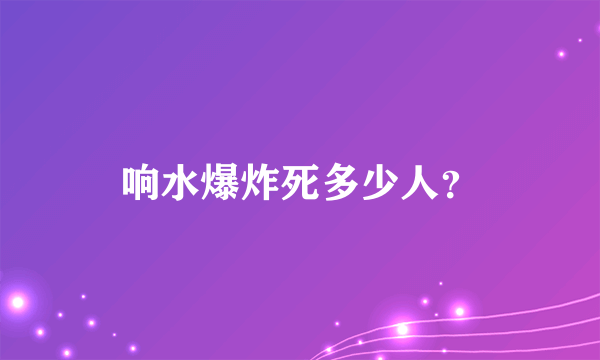 响水爆炸死多少人?